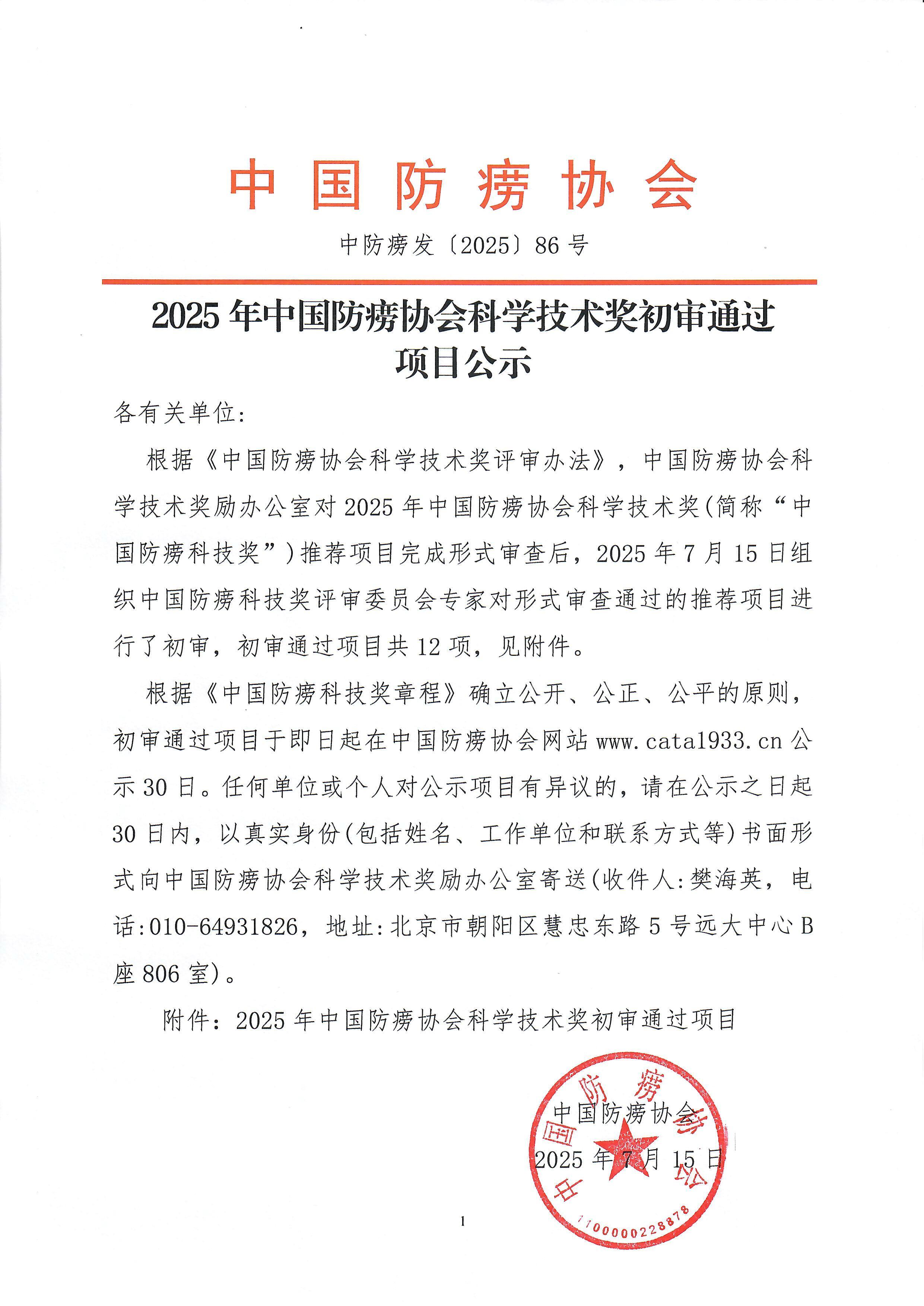 中国防痨协会

中防痨发〔2025〕86号

2025年中国防痨协会科学技术奖初审通过项目公示

各有关单位:

根据《中国防痨协会科学技术奖评审办法》，中国防痨协会科学技术奖励办公室对2025年中国防痨协会科学技术奖(简称“中国防痨科技奖”)推荐项目完成形式审查后，2025年7月15日组织中国防痨科技奖评审委员会专家对形式审查通过的推荐项目进行了初审，初审通过项目共12项，见附件。

根据《中国防痨科技奖章程》确立公开、公正、公平的原则，初审通过项目于即日起在中国防痨协会网站www.cata1933.cn公示30日。任何单位或个人对公示项目有异议的，请在公示之日起30日内，以真实身份(包括姓名、工作单位和联系方式等)书面形式向中国防痨协会科学技术奖励办公室寄送(收件人:樊海英，电话:010-64931826，地址:北京市朝阳区慧忠东路5号远大中心B座806室)。

附件：2025年中国防痨协会科学技术奖初审通过项目

中国防痨协会

2025年7月15日

中国防痨协会

1100000228878

1